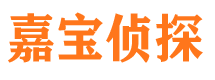 嘉宝侦探